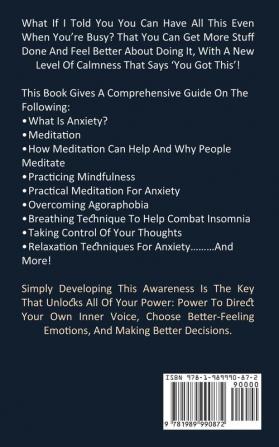 What If I Told You You Can Have All This Even When You're Busy? That You Can Get More Stuff Done And Feel Better About Doing It, With A New Level Of Calmness That Says 'You Got This'!

This Book Gives A Comprehensive Guide On The Following:
•What Is Anxiety?
•Meditation
•How Meditation Can Help And Why People Meditate
•Practicing Mindfulness
•Practical Meditation For Anxiety
•Overcoming Agoraphobia
•Breathing Technique To Help Combat Insomnia
•Taking Control Of Your Thoughts
•Relaxation Techniques For Anxiety.........And More!

Simply Developing This Awareness Is The Key That Unlocks All Of Your Power: Power To Direct Your Own Inner Voice, Choose Better-Feeling Emotions, And Making Better Decisions.

ISBN 978-1-989990-87-2
90000
9 781989 990872